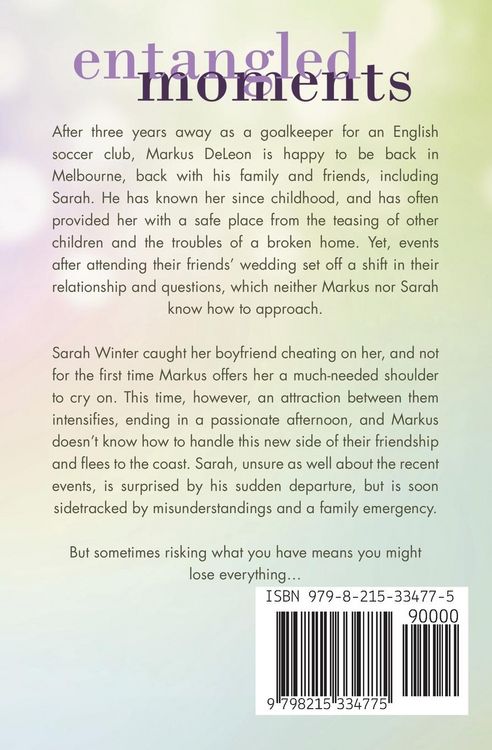 entangled
moments

After three years away as a goalkeeper for an English soccer club, Markus DeLeon is happy to be back in Melbourne, back with his family and friends, including Sarah. He has known her since childhood, and has often provided her with a safe place from the teasing of other children and the troubles of a broken home. Yet, events after attending their friends' wedding set off a shift in their relationship and questions, which neither Markus nor Sarah know how to approach.

Sarah Winter caught her boyfriend cheating on her, and not for the first time Markus offers her a much-needed shoulder to cry on. This time, however, an attraction between them intensifies, ending in a passionate afternoon, and Markus doesn't know how to handle this new side of their friendship and flees to the coast. Sarah, unsure as well about the recent events, is surprised by his sudden departure, but is soon sidetracked by misunderstandings and a family emergency.

But sometimes risking what you have means you might lose everything...

ISBN 979-8-215-33477-5

90000

9 798215 334775